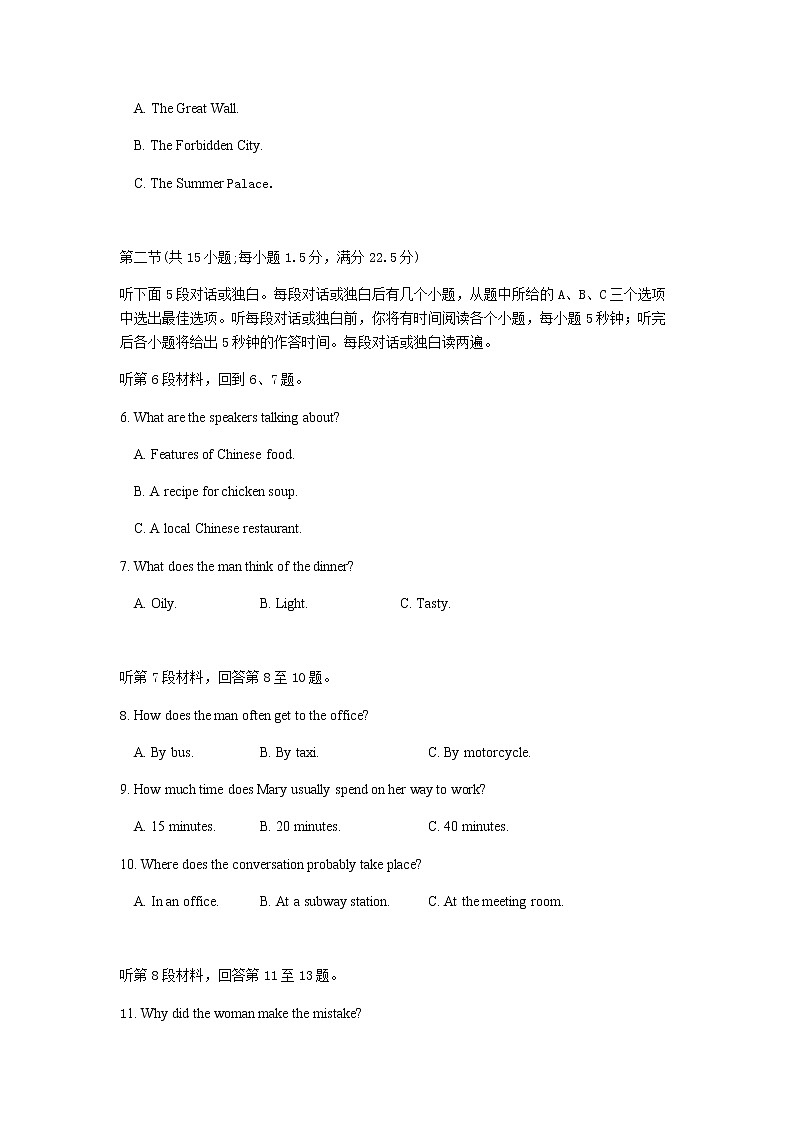 A. The Great Wall.

B. The Forbidden City.

C. The Summer Palace.

第二节(共 15 小题;每小题 1.5 分，满分 22.5 分)

听下面 5 段对话或独白。每段对话或独白后有几个小题，从题中所给的 A、B、C 三个选项中选出最佳选项。听每段对话或独白前，你将有时间阅读各个小题，每小题 5 秒钟；听完后各小题将给出 5 秒钟的作答时间。每段对话或独白读两遍。

听第 6 段材料，回到 6、7 题。

6. What are the speakers talking about?

A. Features of Chinese food.

B. A recipe for chicken soup.

C. A local Chinese restaurant.

7. What does the man think of the dinner?

A. Oily. B. Light. C. Tasty.

听第 7 段材料，回答第 8 至 10 题。

8. How does the man often get to the office?

A. By bus. B. By taxi. C. By motorcycle.

9. How much time does Mary usually spend on her way to work?

A. 15 minutes. B. 20 minutes. C. 40 minutes.

10. Where does the conversation probably take place?

A. In an office. B. At a subway station. C. At the meeting room.

听第 8 段材料，回答第 11 至 13 题。

11. Why did the woman make the mistake?